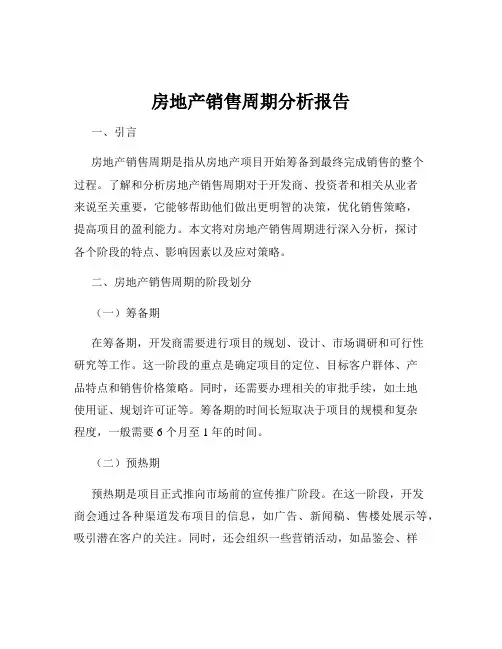 房地产销售周期分析报告

一、引言

房地产销售周期是指从房地产项目开始筹备到最终完成销售的整个过程。了解和分析房地产销售周期对于开发商、投资者和相关从业者来说至关重要，它能够帮助他们做出更明智的决策，优化销售策略，提高项目的盈利能力。本文将对房地产销售周期进行深入分析，探讨各个阶段的特点、影响因素以及应对策略。

二、房地产销售周期的阶段划分

（一）筹备期

在筹备期，开发商需要进行项目的规划、设计、市场调研和可行性研究等工作。这一阶段的重点是确定项目的定位、目标客户群体、产品特点和销售价格策略。同时，还需要办理相关的审批手续，如土地使用证、规划许可证等。筹备期的时间长短取决于项目的规模和复杂程度，一般需要 6 个月至 1 年的时间。

（二）预热期

预热期是项目正式推向市场前的宣传推广阶段。在这一阶段，开发商会通过各种渠道发布项目的信息，如广告、新闻稿、售楼处展示等，吸引潜在客户的关注。同时，还会组织一些营销活动，如品鉴会、样